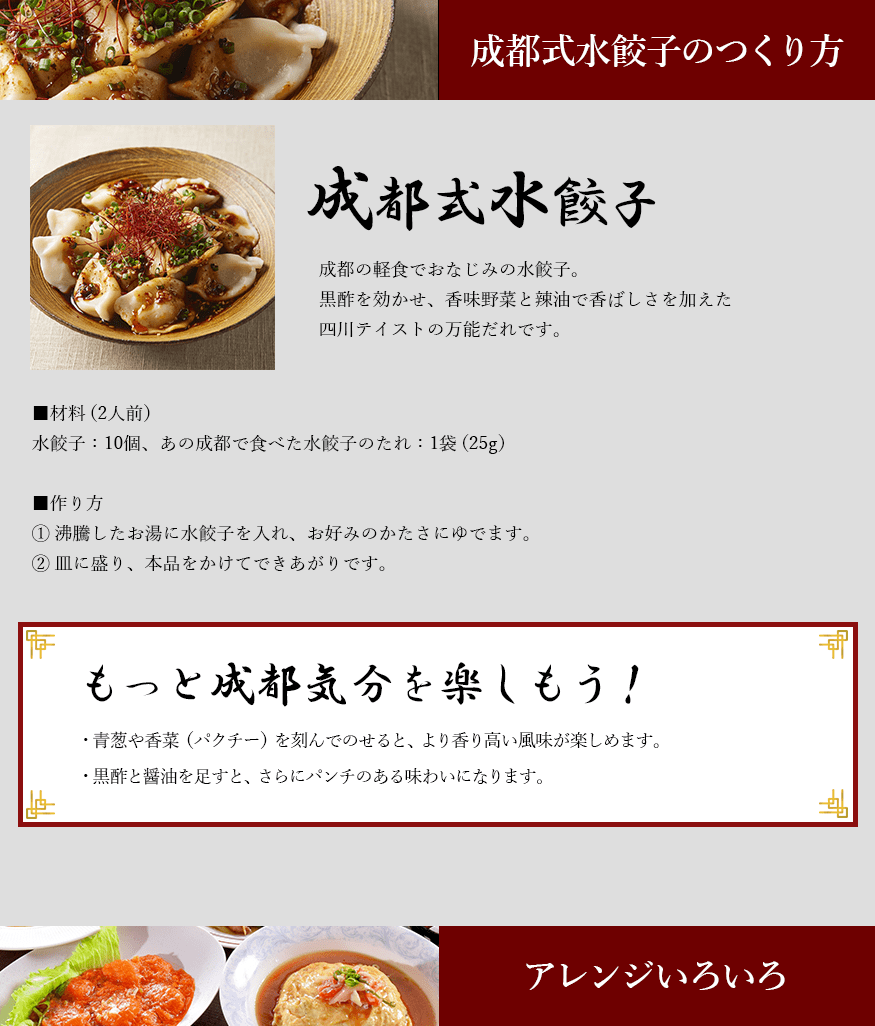 成都式水餃子のつくり方

成都式水餃子

成都の軽食でおなじみの水餃子。
黒酢を効かせ、香味野菜と辣油で香ばしさを加えた
四川テイストの万能だれです。

■材料（2人前）
水餃子：10個、あの成都で食べた水餃子のたれ：1袋（25g）

■作り方
① 沸騰したお湯に水餃子を入れ、お好みのかたさにゆでます。
② 皿に盛り、本品をかけてできあがりです。

もっと成都気分を楽しもう！

・青葱や香菜（パクチー）を刻んでのせると、より香り高い風味が楽しめます。
・黒酢と醤油を足すと、さらにパンチのある味わいになります。

アレンジいろいろ